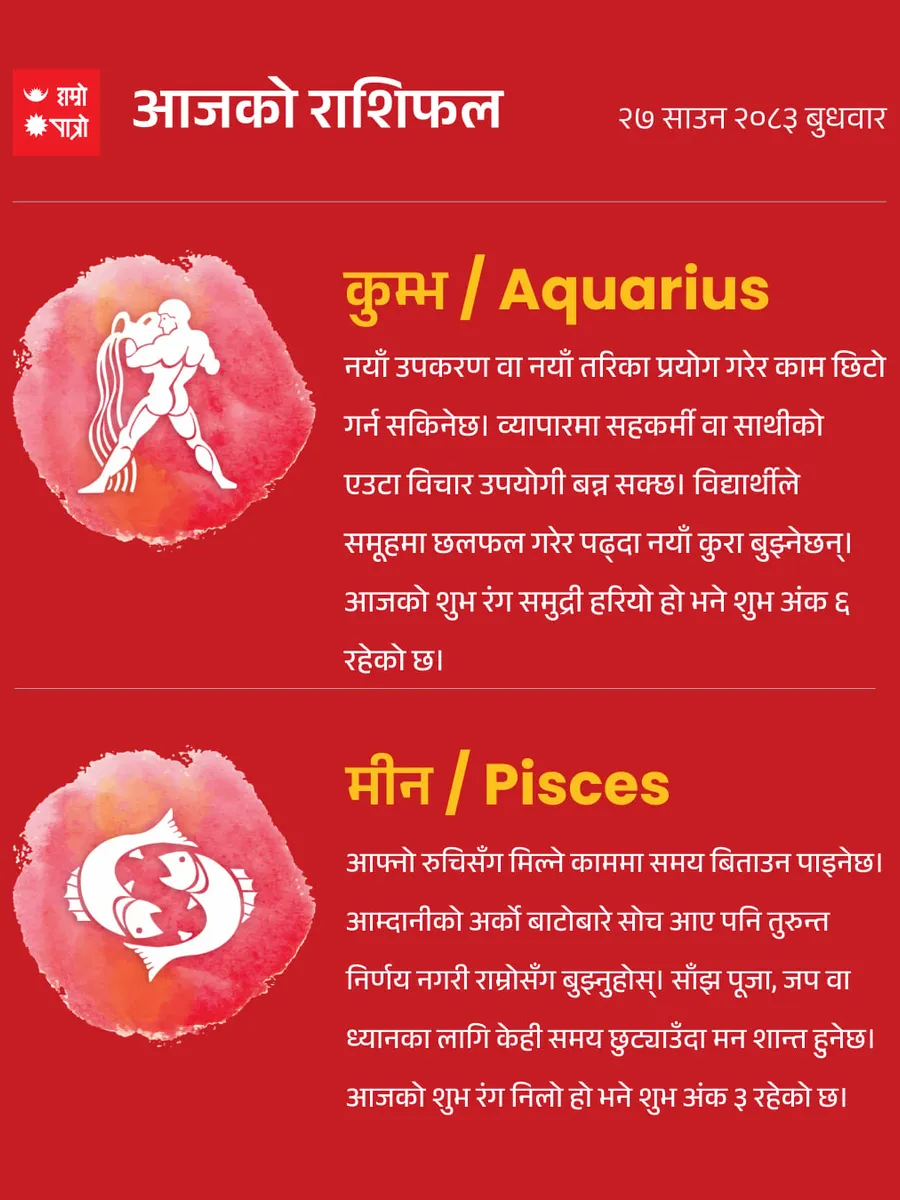 हाम्रो पात्रो

आजको राशिफल

२७ साउन २०८३ बुधवार

कुम्भ / Aquarius

नयाँ उपकरण वा नयाँ तरिका प्रयोग गरेर काम छिटो गर्न सकिनेछ। व्यापारमा सहकर्मी वा साथीको एउटा विचार उपयोगी बन्न सक्छ। विद्यार्थीले समूहमा छलफल गरेर पढ्दा नयाँ कुरा बुझ्नेछन्। आजको शुभ रंग समुद्री हरियो हो भने शुभ अंक ६ रहेको छ।

मीन / Pisces

आफ्नो रुचिसँग मिल्ने काममा समय बिताउन पाइनेछ। आम्दानीको अर्को बाटोबारे सोच आए पनि तुरुन्त निर्णय नगरी राम्रोसँग बुझ्नुहोस्। साँझ पूजा, जप वा ध्यानका लागि केही समय छुट्याउँदा मन शान्त हुनेछ। आजको शुभ रंग निलो हो भने शुभ अंक ३ रहेको छ।